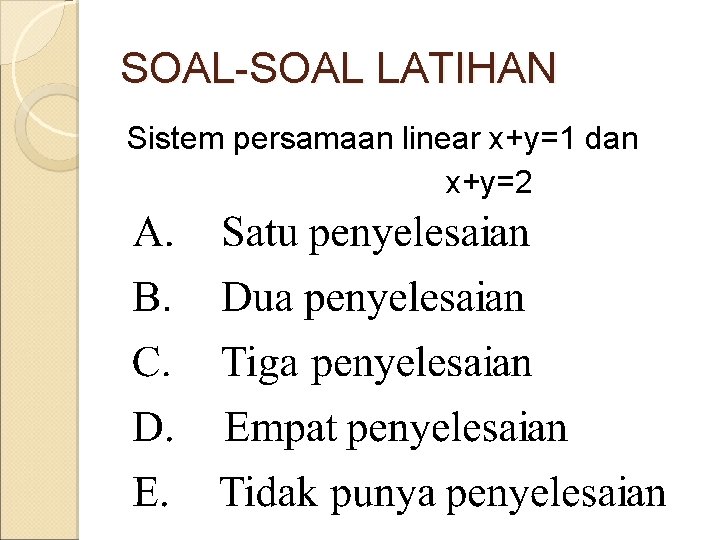 SOAL-SOAL LATIHAN

Sistem persamaan linear $x+y=1$ dan $x+y=2$

A. Satu penyelesaian

B. Dua penyelesaian

C. Tiga penyelesaian

D. Empat penyelesaian

E. Tidak punya penyelesaian